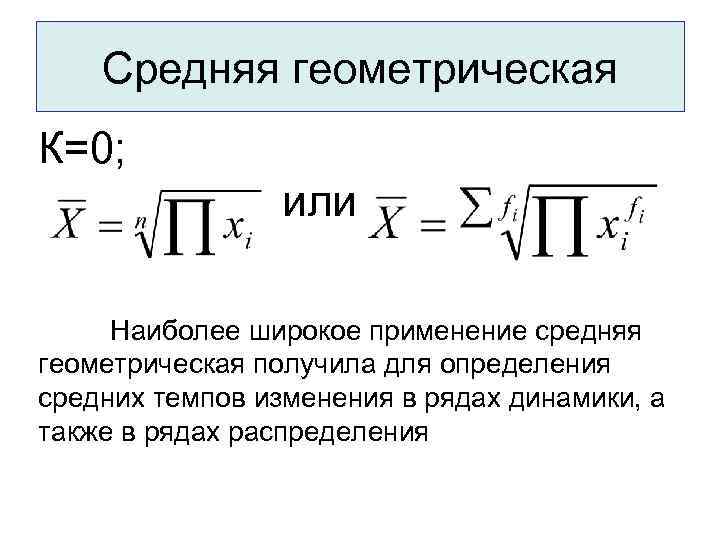 Средняя геометрическая

К=0;

$\overline{X} = \sqrt[n]{\prod x_i}$ или $\overline{X} = \sqrt[\sum f_i]{\prod x_i^{f_i}}$

Наиболее широкое применение средняя геометрическая получила для определения средних темпов изменения в рядах динамики, а также в рядах распределения